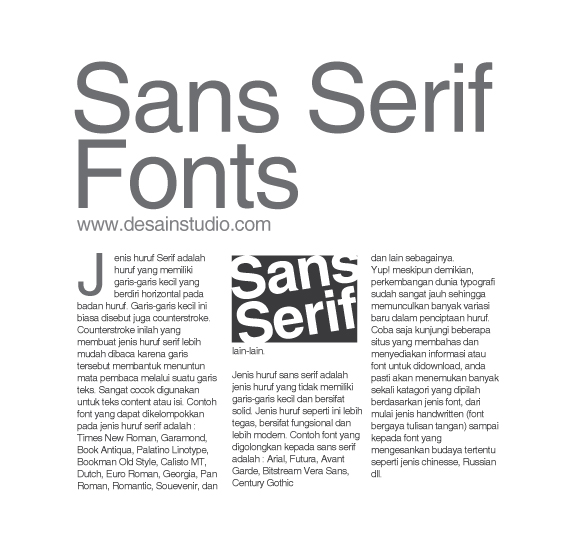 Sans Serif Fonts
www.desainstudio.com

Jenis huruf Serif adalah huruf yang memiliki garis-garis kecil yang berdiri horizontal pada badan huruf. Garis-garis kecil ini biasa disebut juga counterstroke. Counterstroke inilah yang membuat jenis huruf serif lebih mudah dibaca karena garis tersebut membantuk menuntun mata pembaca melalui suatu garis teks. Sangat cocok digunakan untuk teks content atau isi. Contoh font yang dapat dikelompokkan pada jenis huruf serif adalah : Times New Roman, Garamond, Book Antiqua, Palatino Linotype, Bookman Old Style, Calisto MT, Dutch, Euro Roman, Georgia, Pan Roman, Romantic, Souevenir, dan

Sans Serif

lain-lain.

Jenis huruf sans serif adalah jenis huruf yang tidak memiliki garis-garis kecil dan bersifat solid. Jenis huruf seperti ini lebih tegas, bersifat fungsional dan lebih modern. Contoh font yang digolongkan kepada sans serif adalah : Arial, Futura, Avant Garde, Bitstream Vera Sans, Century Gothic

dan lain sebagainya.
Yup! meskipun demikian, perkembangan dunia typografi sudah sangat jauh sehingga memunculkan banyak variasi baru dalam penciptaan huruf. Coba saja kunjungi beberapa situs yang membahas dan menyediakan informasi atau font untuk didownload, anda pasti akan menemukan banyak sekali katagori yang dipilah berdasarkan jenis font, dari mulai jenis handwritten (font bergaya tulisan tangan) sampai kepada font yang mengesankan budaya tertentu seperti jenis chinesse, Russian dll.